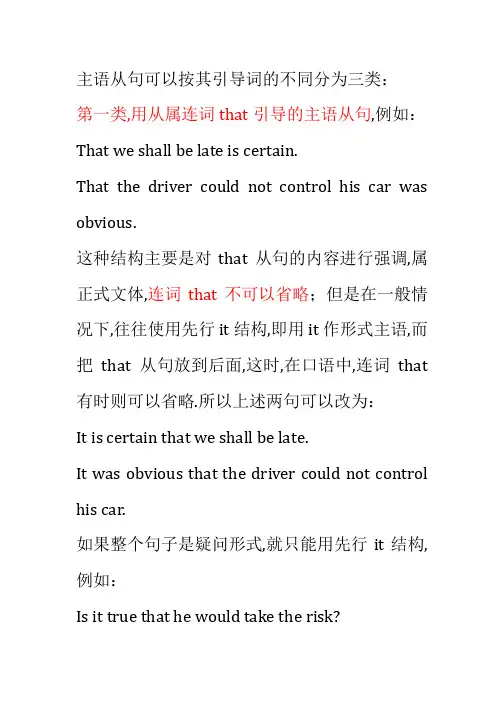 主语从句可以按其引导词的不同分为三类：

第一类,用从属连词 that 引导的主语从句,例如：

That we shall be late is certain.

That the driver could not control his car was obvious.

这种结构主要是对 that 从句的内容进行强调,属正式文体,连词 that 不可以省略；但是在一般情况下,往往使用先行 it 结构,即用 it 作形式主语,而把 that 从句放到后面,这时,在口语中,连词 that 有时则可以省略.所以上述两句可以改为：

It is certain that we shall be late.

It was obvious that the driver could not control his car.

如果整个句子是疑问形式,就只能用先行 it 结构,例如：

Is it true that he would take the risk?